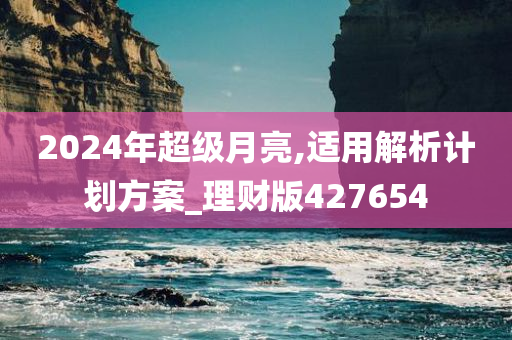 2024年超级月亮,适用解析计划方案_理财版427654